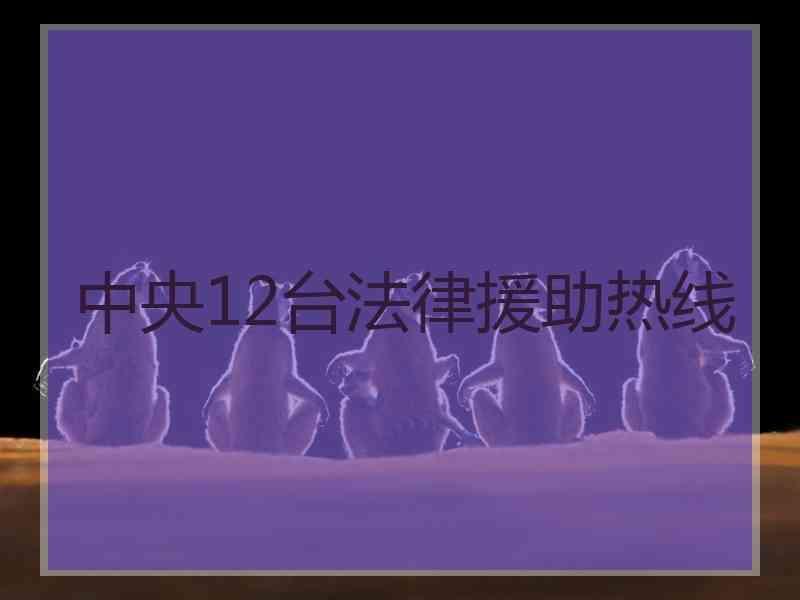 中央12台法律援助热线